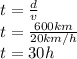 $t = \frac{d}{v}$
$t = \frac{600km}{20km/h}$
$t = 30h$